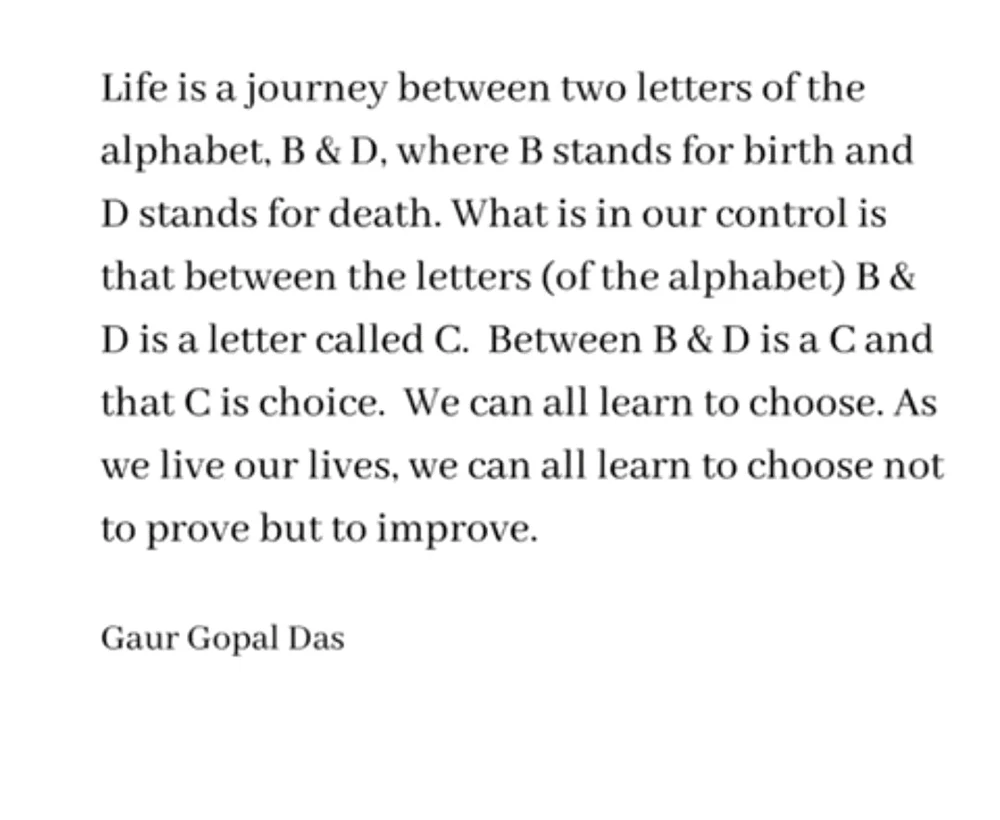 Life is a journey between two letters of the alphabet, B & D, where B stands for birth and D stands for death. What is in our control is that between the letters (of the alphabet) B & D is a letter called C. Between B & D is a C and that C is choice. We can all learn to choose. As we live our lives, we can all learn to choose not to prove but to improve.

Gaur Gopal Das